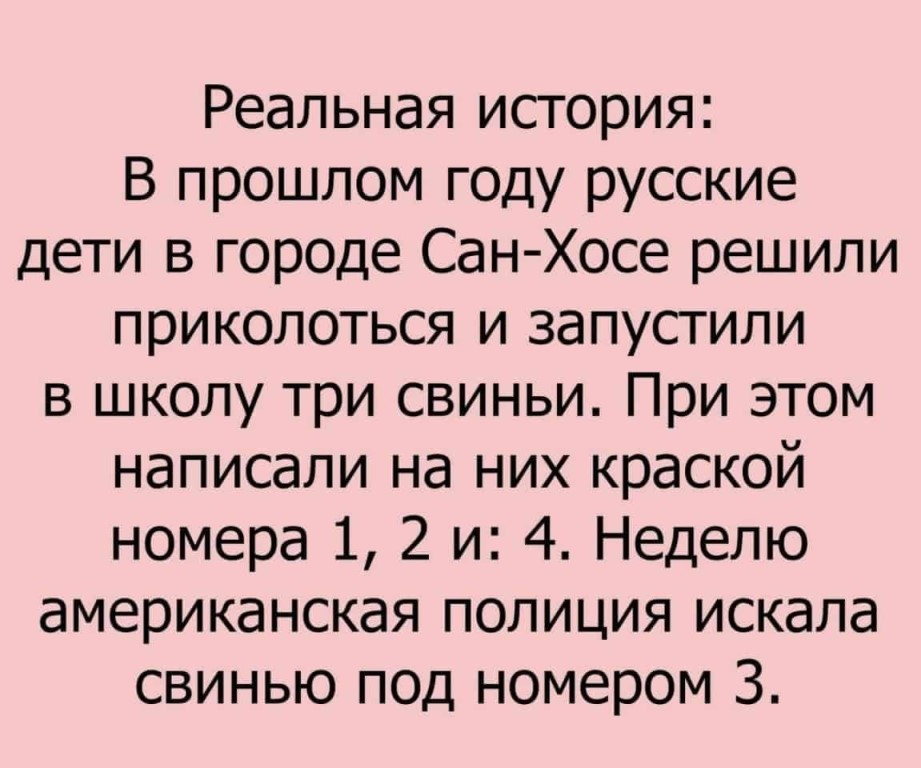 Реальная история:
В прошлом году русские дети в городе Сан-Хосе решили приколоться и запустили в школу три свиньи. При этом написали на них краской номера 1, 2 и: 4. Неделю американская полиция искала свинью под номером 3.